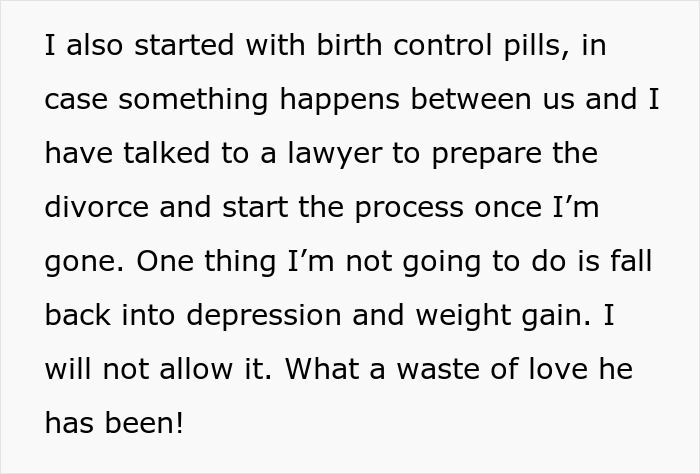 I also started with birth control pills, in case something happens between us and I have talked to a lawyer to prepare the divorce and start the process once I’m gone. One thing I’m not going to do is fall back into depression and weight gain. I will not allow it. What a waste of love he has been!